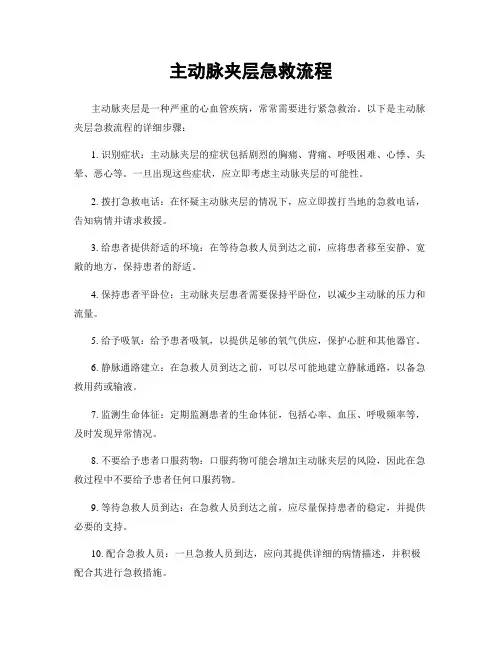 主动脉夹层急救流程

主动脉夹层是一种严重的心血管疾病，常常需要进行紧急救治。以下是主动脉夹层急救流程的详细步骤：

1. 识别症状：主动脉夹层的症状包括剧烈的胸痛、背痛、呼吸困难、心悸、头晕、恶心等。一旦出现这些症状，应立即考虑主动脉夹层的可能性。

2. 拨打急救电话：在怀疑主动脉夹层的情况下，应立即拨打当地的急救电话，告知病情并请求救援。

3. 给患者提供舒适的环境：在等待急救人员到达之前，应将患者移至安静、宽敞的地方，保持患者的舒适。

4. 保持患者平卧位：主动脉夹层患者需要保持平卧位，以减少主动脉的压力和流量。

5. 给予吸氧：给予患者吸氧，以提供足够的氧气供应，保护心脏和其他器官。

6. 静脉通路建立：在急救人员到达之前，可以尽可能地建立静脉通路，以备急救用药或输液。

7. 监测生命体征：定期监测患者的生命体征，包括心率、血压、呼吸频率等，及时发现异常情况。

8. 不要给予患者口服药物：口服药物可能会增加主动脉夹层的风险，因此在急救过程中不要给予患者任何口服药物。

9. 等待急救人员到达：在急救人员到达之前，应尽量保持患者的稳定，并提供必要的支持。

10. 配合急救人员：一旦急救人员到达，应向其提供详细的病情描述，并积极配合其进行急救措施。